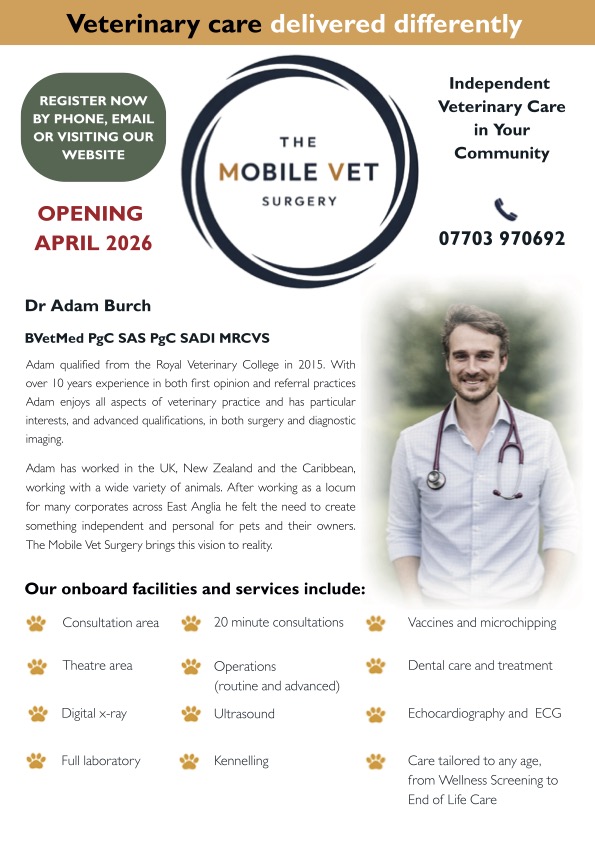 Veterinary care delivered differently

REGISTER NOW BY PHONE, EMAIL OR VISITING OUR WEBSITE

OPENING APRIL 2026

THE MOBILE VET SURGERY

Independent Veterinary Care in Your Community

07703 970692

Dr Adam Burch

BVetMed PgC SAS PgC SADI MRCVS

Adam qualified from the Royal Veterinary College in 2015. With over 10 years experience in both first opinion and referral practices Adam enjoys all aspects of veterinary practice and has particular interests, and advanced qualifications, in both surgery and diagnostic imaging.

Adam has worked in the UK, New Zealand and the Caribbean, working with a wide variety of animals. After working as a locum for many corporates across East Anglia he felt the need to create something independent and personal for pets and their owners. The Mobile Vet Surgery brings this vision to reality.

Our onboard facilities and services include:

Consultation area

Theatre area

Digital x-ray

Full laboratory

20 minute consultations

Operations (routine and advanced)

Ultrasound

Kennelling

Vaccines and microchipping

Dental care and treatment

Echocardiography and ECG

Care tailored to any age, from Wellness Screening to End of Life Care